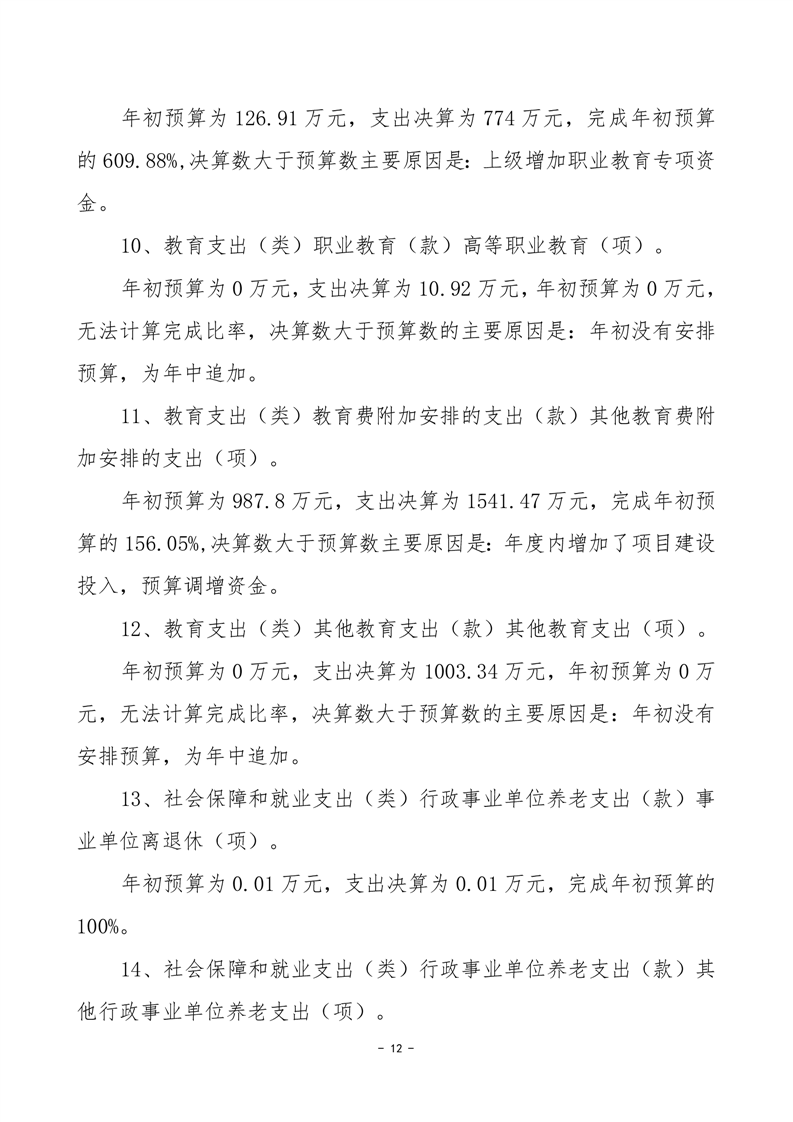 年初预算为 126.91 万元，支出决算为 774 万元，完成年初预算的 609.88%,决算数大于预算数主要原因是：上级增加职业教育专项资金。

10、教育支出（类）职业教育（款）高等职业教育（项）。

年初预算为 0 万元，支出决算为 10.92 万元，年初预算为 0 万元，无法计算完成比率，决算数大于预算数的主要原因是：年初没有安排预算，为年中追加。

11、教育支出（类）教育费附加安排的支出（款）其他教育费附加安排的支出（项）。

年初预算为 987.8 万元，支出决算为 1541.47 万元，完成年初预算的 156.05%,决算数大于预算数主要原因是：年度内增加了项目建设投入，预算调增资金。

12、教育支出（类）其他教育支出（款）其他教育支出（项）。

年初预算为 0 万元，支出决算为 1003.34 万元，年初预算为 0 万元，无法计算完成比率，决算数大于预算数的主要原因是：年初没有安排预算，为年中追加。

13、社会保障和就业支出（类）行政事业单位养老支出（款）事业单位离退休（项）。

年初预算为 0.01 万元，支出决算为 0.01 万元，完成年初预算的 100%。

14、社会保障和就业支出（类）行政事业单位养老支出（款）其他行政事业单位养老支出（项）。

- 12 -